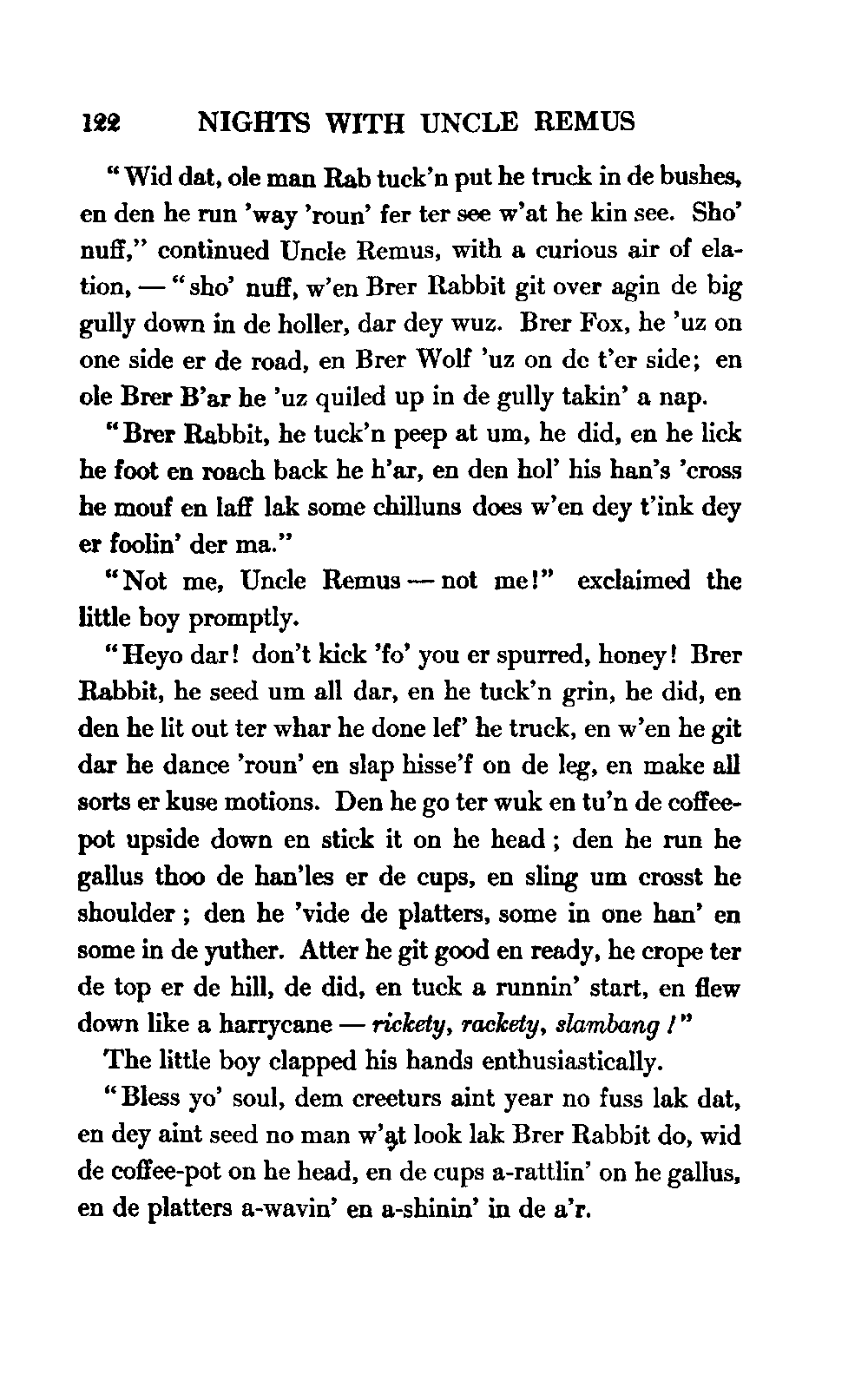 122 NIGHTS WITH UNCLE REMUS

"Wid dat, ole man Rab tuck'n put he truck in de bushes, en den he run 'way 'roun' fer ter see w'at he kin see. Sho' nuff," continued Uncle Remus, with a curious air of elation, — "sho' nuff, w'en Brer Rabbit git over agin de big gully down in de holler, dar dey wuz. Brer Fox, he 'uz on one side er de road, en Brer Wolf 'uz on de t'er side; en ole Brer B'ar he 'uz quiled up in de gully takin' a nap.

"Brer Rabbit, he tuck'n peep at um, he did, en he lick he foot en roach back he h'ar, en den hol' his han's 'cross he mouf en laff lak some chilluns does w'en dey t'ink dey er foolin' der ma."

"Not me, Uncle Remus — not me!" exclaimed the little boy promptly.

"Heyo dar! don't kick 'fo' you er spurred, honey! Brer Rabbit, he seed um all dar, en he tuck'n grin, he did, en den he lit out ter whar he done lef' he truck, en w'en he git dar he dance 'roun' en slap hisse'f on de leg, en make all sorts er kuse motions. Den he go ter wuk en tu'n de coffee-pot upside down en stick it on he head; den he run he gallus thoo de han'les er de cups, en sling um crosst he shoulder; den he 'vide de platters, some in one han' en some in de yuther. Atter he git good en ready, he crope ter de top er de hill, de did, en tuck a runnin' start, en flew down like a harrycane — rickety, rackety, slambang!"

The little boy clapped his hands enthusiastically.

"Bless yo' soul, dem creeturs aint year no fuss lak dat, en dey aint seed no man w'at look lak Brer Rabbit do, wid de coffee-pot on he head, en de cups a-rattlin' on he gallus, en de platters a-wavin' en a-shinin' in de a'r.